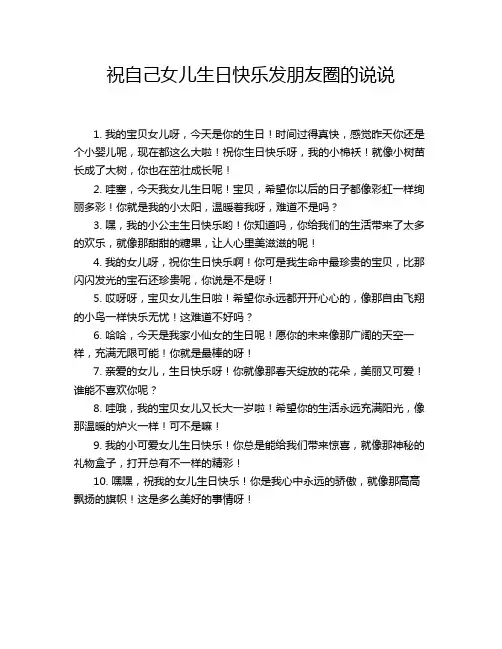 祝自己女儿生日快乐发朋友圈的说说

1. 我的宝贝女儿呀，今天是你的生日！时间过得真快，感觉昨天你还是个小婴儿呢，现在都这么大啦！祝你生日快乐呀，我的小棉袄！就像小树苗长成了大树，你也在茁壮成长呢！

2. 哇塞，今天我女儿生日呢！宝贝，希望你以后的日子都像彩虹一样绚丽多彩！你就是我的小太阳，温暖着我呀，难道不是吗？

3. 嘿，我的小公主生日快乐哟！你知道吗，你给我们的生活带来了太多的欢乐，就像那甜甜的糖果，让人心里美滋滋的呢！

4. 我的女儿呀，祝你生日快乐啊！你可是我生命中最珍贵的宝贝，比那闪闪发光的宝石还珍贵呢，你说是不是呀！

5. 哎呀呀，宝贝女儿生日啦！希望你永远都开开心心的，像那自由飞翔的小鸟一样快乐无忧！这难道不好吗？

6. 哈哈，今天是我家小仙女的生日呢！愿你的未来像那广阔的天空一样，充满无限可能！你就是最棒的呀！

7. 亲爱的女儿，生日快乐呀！你就像那春天绽放的花朵，美丽又可爱！谁能不喜欢你呢？

8. 哇哦，我的宝贝女儿又长大一岁啦！希望你的生活永远充满阳光，像那温暖的炉火一样！可不是嘛！

9. 我的小可爱女儿生日快乐！你总是能给我们带来惊喜，就像那神秘的礼物盒子，打开总有不一样的精彩！

10. 嘿嘿，祝我的女儿生日快乐！你是我心中永远的骄傲，就像那高高飘扬的旗帜！这是多么美好的事情呀！